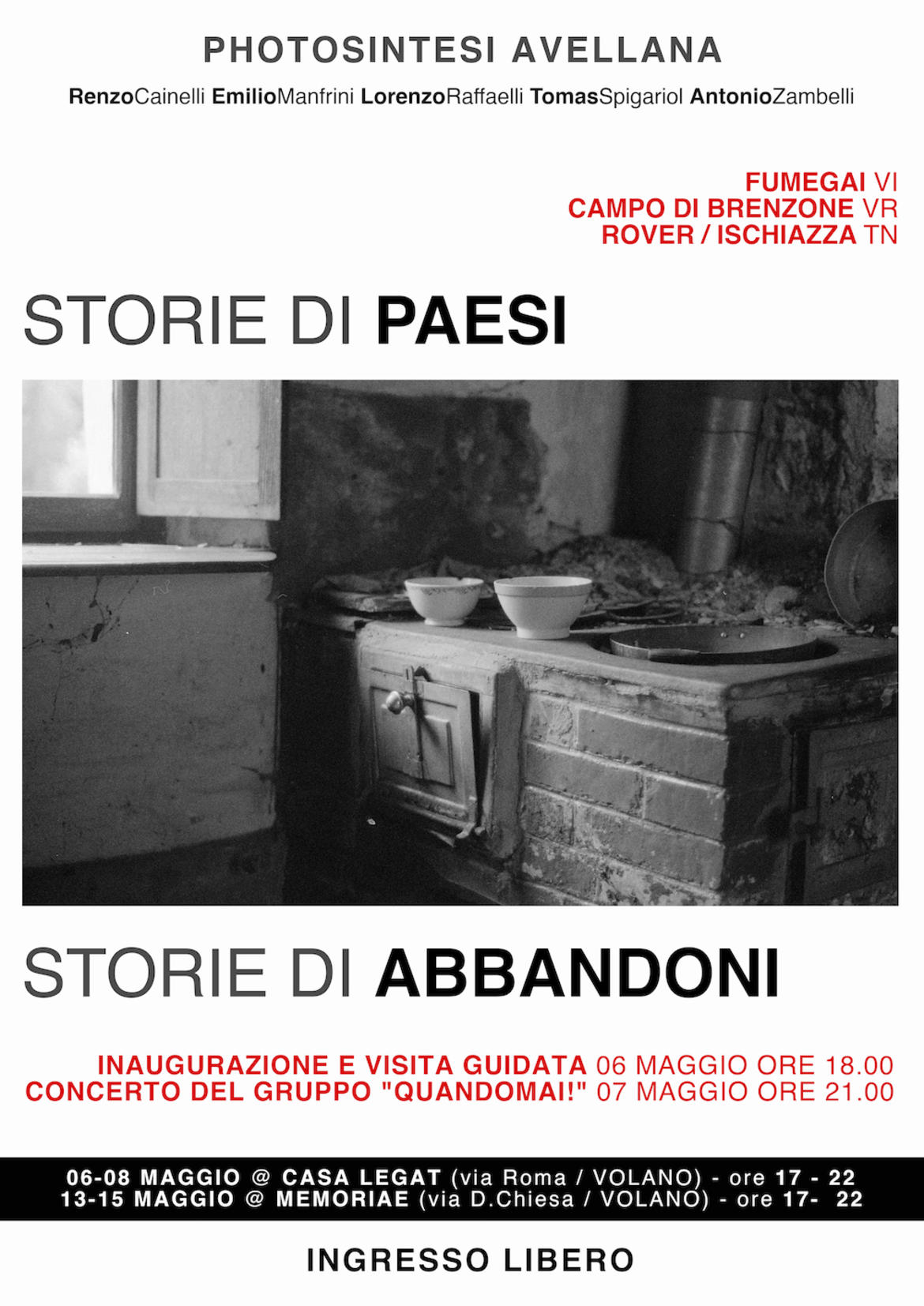 PHOTOSINTESI AVELLANA

RenzoCainelli EmilioManfrini LorenzoRaffaelli TomasSpigariol AntonioZambelli

FUMEGAI VI
CAMPO DI BRENZONE VR
ROVER / ISCHIAZZA TN

STORIE DI PAESI

STORIE DI ABBANDONI

INAUGURAZIONE E VISITA GUIDATA 06 MAGGIO ORE 18.00
CONCERTO DEL GRUPPO "QUANDOMAI!" 07 MAGGIO ORE 21.00

06-08 MAGGIO @ CASA LEGAT (via Roma / VOLANO) - ore 17 - 22
13-15 MAGGIO @ MEMORIAE (via D.Chiesa / VOLANO) - ore 17- 22

INGRESSO LIBERO